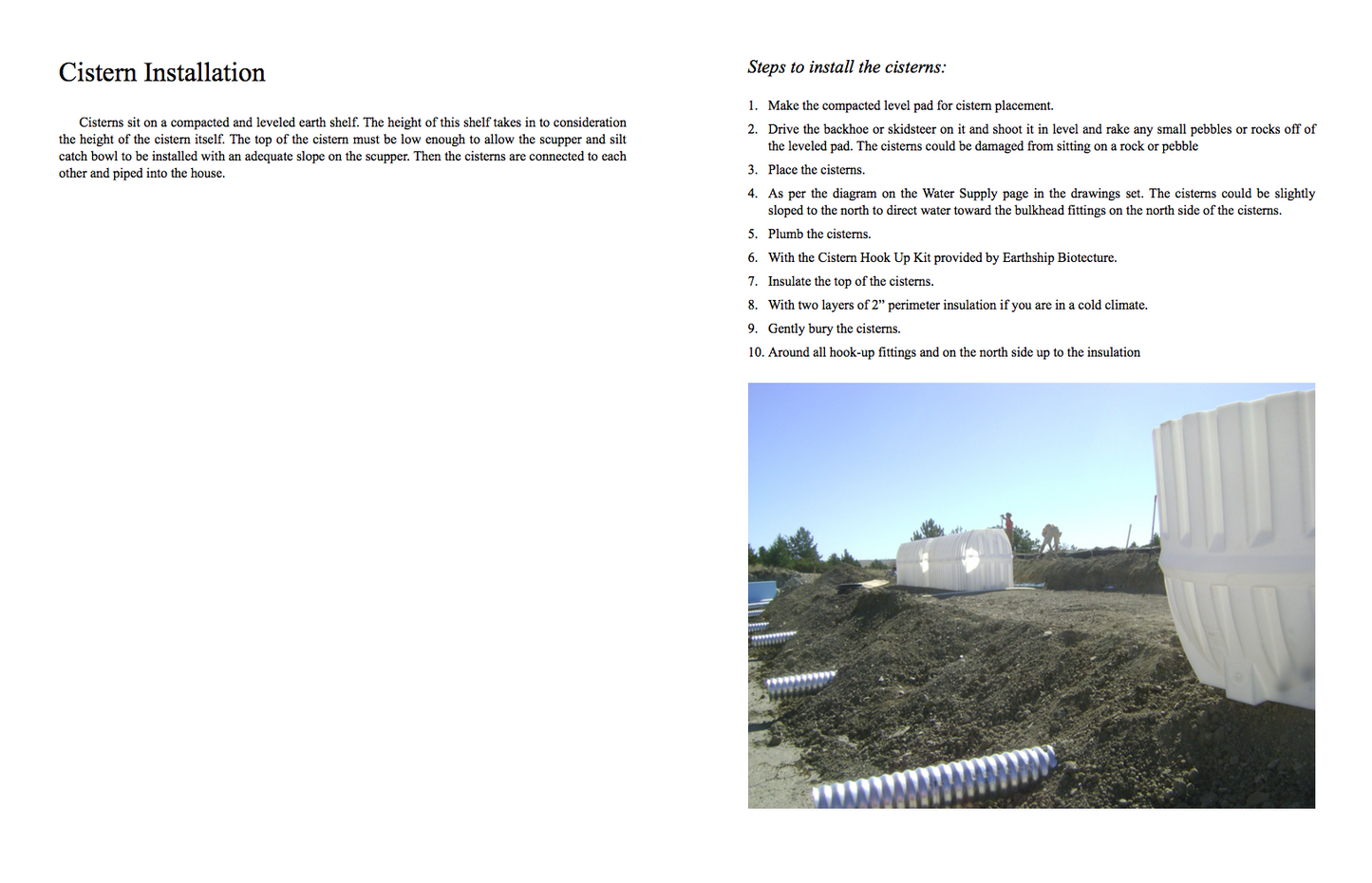 Cistern Installation

Cisterns sit on a compacted and leveled earth shelf. The height of this shelf takes in to consideration the height of the cistern itself. The top of the cistern must be low enough to allow the scupper and silt catch bowl to be installed with an adequate slope on the scupper. Then the cisterns are connected to each other and piped into the house.

Steps to install the cisterns:

1. Make the compacted level pad for cistern placement.
2. Drive the backhoe or skidsteer on it and shoot it in level and rake any small pebbles or rocks off of the leveled pad. The cisterns could be damaged from sitting on a rock or pebble
3. Place the cisterns.
4. As per the diagram on the Water Supply page in the drawings set. The cisterns could be slightly sloped to the north to direct water toward the bulkhead fittings on the north side of the cisterns.
5. Plumb the cisterns.
6. With the Cistern Hook Up Kit provided by Earthship Biotecture.
7. Insulate the top of the cisterns.
8. With two layers of 2” perimeter insulation if you are in a cold climate.
9. Gently bury the cisterns.
10. Around all hook-up fittings and on the north side up to the insulation